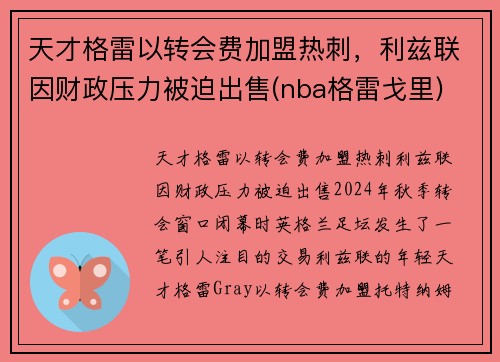 天才格雷以转会费加盟热刺，利兹联因财政压力被迫出售(nba格雷戈里)

天才格雷以转会费加盟热刺利兹联因财政压力被迫出售2024年秋季转会窗口闭幕时英格兰足坛发生了一笔引人注目的交易利兹联的年轻天才格雷Gray以转会费加盟托特纳姆